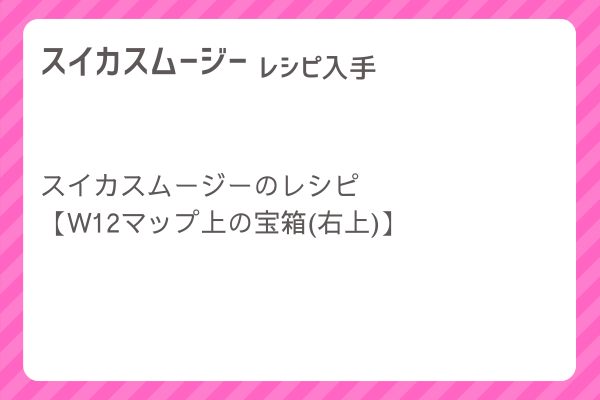 スイカスムージー レシピ入手

スイカスムージーのレシピ
【W12マップ上の宝箱(右上)】